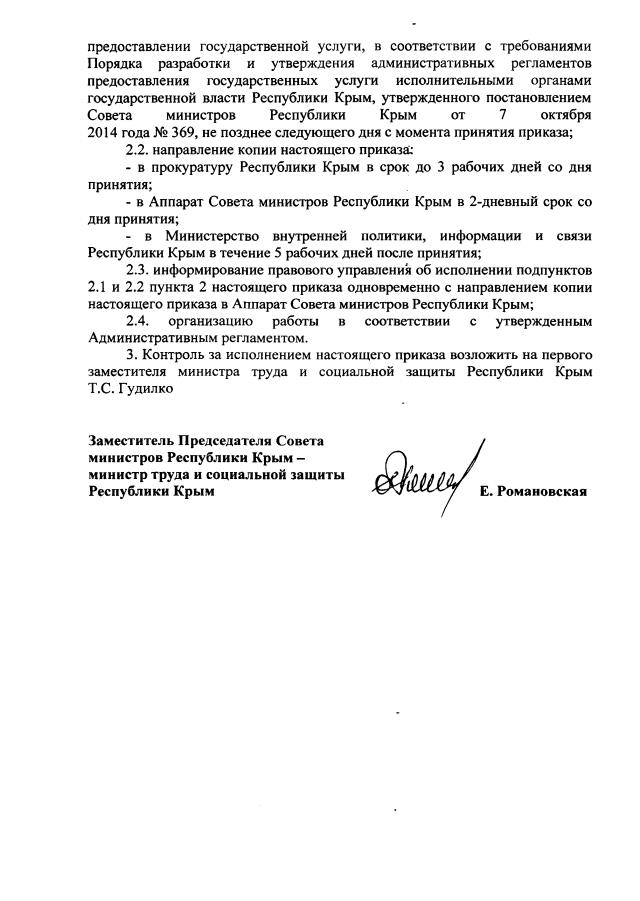 предоставлении государственной услуги, в соответствии с требованиями Порядка разработки и утверждения административных регламентов предоставления государственных услуги исполнительными органами государственной власти Республики Крым, утвержденного постановлением Совета министров Республики Крым от 7 октября 2014 года № 369, не позднее следующего дня с момента принятия приказа;

2.2. направление копии настоящего приказа:

- в прокуратуру Республики Крым в срок до 3 рабочих дней со дня принятия;

- в Аппарат Совета министров Республики Крым в 2-дневный срок со дня принятия;

- в Министерство внутренней политики, информации и связи Республики Крым в течение 5 рабочих дней после принятия;

2.3. информирование правового управления об исполнении подпунктов 2.1 и 2.2 пункта 2 настоящего приказа одновременно с направлением копии настоящего приказа в Аппарат Совета министров Республики Крым;

2.4. организацию работы в соответствии с утвержденным Административным регламентом.

3. Контроль за исполнением настоящего приказа возложить на первого заместителя министра труда и социальной защиты Республики Крым Т.С. Гудилко

Заместитель Председателя Совета министров Республики Крым – министр труда и социальной защиты Республики Крым

Е. Романовская